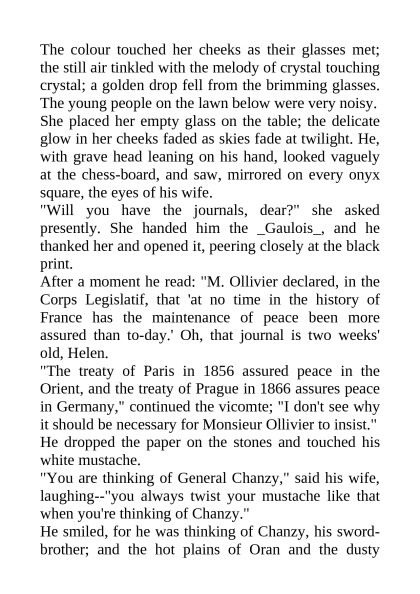 The colour touched her cheeks as their glasses met; the still air tinkled with the melody of crystal touching crystal; a golden drop fell from the brimming glasses. The young people on the lawn below were very noisy. She placed her empty glass on the table; the delicate glow in her cheeks faded as skies fade at twilight. He, with grave head leaning on his hand, looked vaguely at the chess-board, and saw, mirrored on every onyx square, the eyes of his wife.
"Will you have the journals, dear?" she asked presently. She handed him the _Gaulois_, and he thanked her and opened it, peering closely at the black print.
After a moment he read: "M. Ollivier declared, in the Corps Legislatif, that 'at no time in the history of France has the maintenance of peace been more assured than to-day.' Oh, that journal is two weeks' old, Helen.
"The treaty of Paris in 1856 assured peace in the Orient, and the treaty of Prague in 1866 assures peace in Germany," continued the vicomte; "I don't see why it should be necessary for Monsieur Ollivier to insist."
He dropped the paper on the stones and touched his white mustache.
"You are thinking of General Chanzy," said his wife, laughing--"you always twist your mustache like that when you're thinking of Chanzy."
He smiled, for he was thinking of Chanzy, his sword-brother; and the hot plains of Oran and the dusty